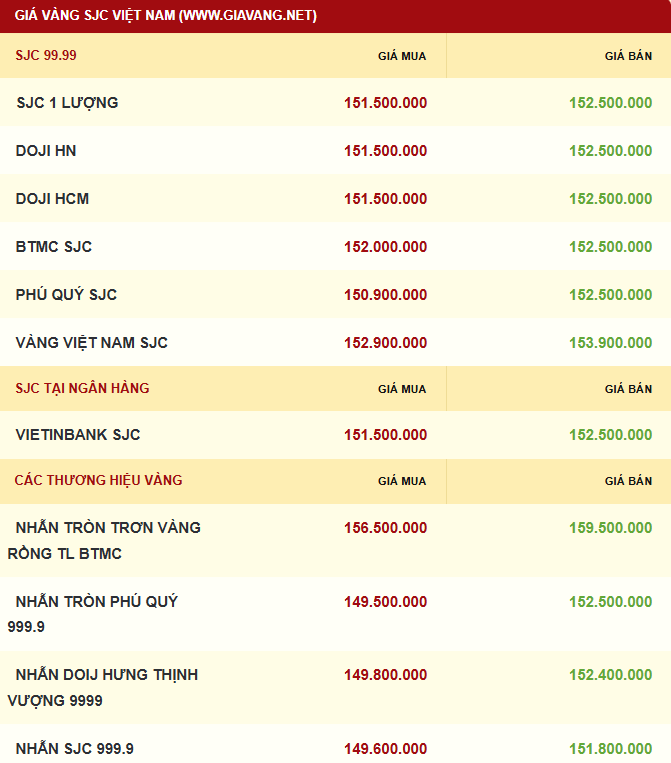 GIÁ VÀNG SJC VIỆT NAM (WWW.GIAVANG.NET)

| SJC 99.99 | GIÁ MUA | GIÁ BÁN |
|---|---|---|
| SJC 1 LƯỢNG | 151.500.000 | 152.500.000 |
| DOJI HN | 151.500.000 | 152.500.000 |
| DOJI HCM | 151.500.000 | 152.500.000 |
| BTMC SJC | 152.000.000 | 152.500.000 |
| PHÚ QUÝ SJC | 150.900.000 | 152.500.000 |
| VÀNG VIỆT NAM SJC | 152.900.000 | 153.900.000 |
| SJC TẠI NGÂN HÀNG | GIÁ MUA | GIÁ BÁN |
| VIETINBANK SJC | 151.500.000 | 152.500.000 |
| CÁC THƯƠNG HIỆU VÀNG | GIÁ MUA | GIÁ BÁN |
| NHẪN TRÒN TRƠN VÀNG RỒNG TL BTMC | 156.500.000 | 159.500.000 |
| NHẪN TRÒN PHÚ QUÝ 999.9 | 149.500.000 | 152.500.000 |
| NHẪN DOIJ HƯNG THỊNH VƯỢNG 9999 | 149.800.000 | 152.400.000 |
| NHẪN SJC 999.9 | 149.600.000 | 151.800.000 |